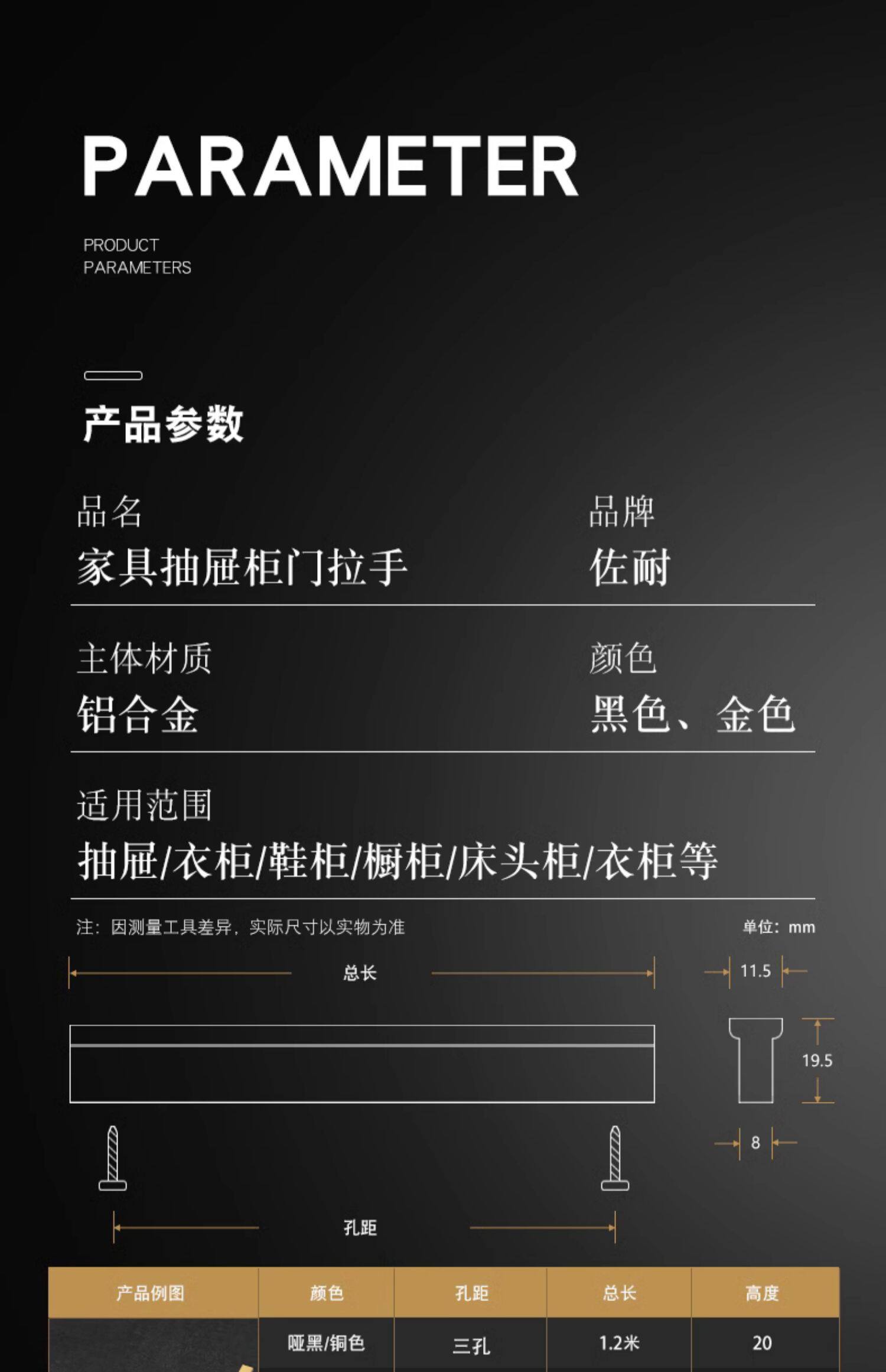 PARAMETER

PRODUCT
PARAMETERS

产品参数

品名
家具抽屉柜门拉手

品牌
佐耐

主体材质
铝合金

颜色
黑色、金色

适用范围
抽屉/衣柜/鞋柜/橱柜/床头柜/衣柜等

注：因测量工具差异，实际尺寸以实物为准

单位：mm

总长

11.5

19.5

8

孔距

| 产品例图 | 颜色 | 孔距 | 总长 | 高度 |
|---|---|---|---|---|
|  | 哑黑/铜色 | 三孔 | 1.2米 | 20 |